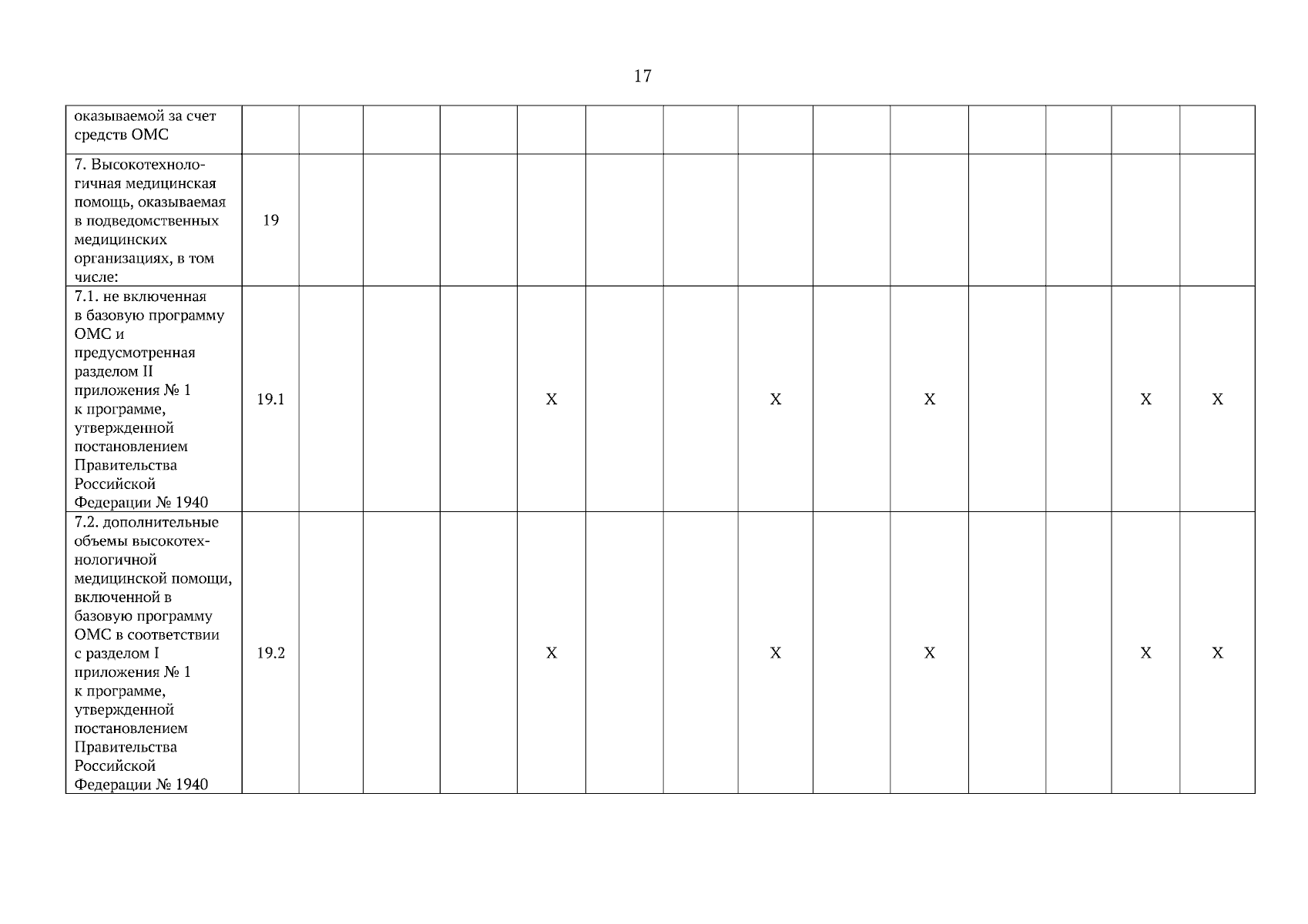 17

| оказываемой за счет средств ОМС | | | | | | | | | | | | | | |
|---|---|---|---|---|---|---|---|---|---|---|---|---|---|---|
| 7. Высокотехнологичная медицинская помощь, оказываемая в подведомственных медицинских организациях, в том числе: | 19 | | | | | | | | | | | | | |
| 7.1. не включенная в базовую программу ОМС и предусмотренная разделом II приложения № 1 к программе, утвержденной постановлением Правительства Российской Федерации № 1940 | 19.1 | | | | X | | | X | | X | | | X | X |
| 7.2. дополнительные объемы высокотехнологичной медицинской помощи, включенной в базовую программу ОМС в соответствии с разделом I приложения № 1 к программе, утвержденной постановлением Правительства Российской Федерации № 1940 | 19.2 | | | | X | | | X | | X | | | X | X |